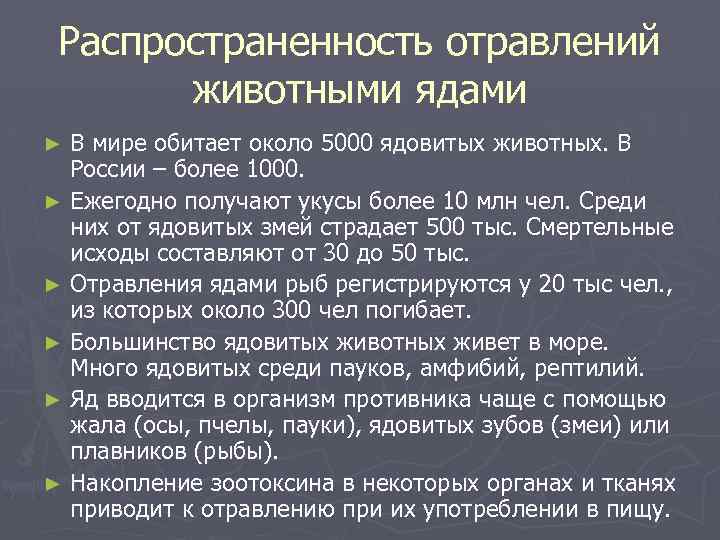 Распространенность отравлений животными ядами

► В мире обитает около 5000 ядовитых животных. В России – более 1000.

► Ежегодно получают укусы более 10 млн чел. Среди них от ядовитых змей страдает 500 тыс. Смертельные исходы составляют от 30 до 50 тыс.

► Отравления ядами рыб регистрируются у 20 тыс чел., из которых около 300 чел погибает.

► Большинство ядовитых животных живет в море. Много ядовитых среди пауков, амфибий, рептилий.

► Яд вводится в организм противника чаще с помощью жала (осы, пчелы, пауки), ядовитых зубов (змеи) или плавников (рыбы).

► Накопление зоотоксина в некоторых органах и тканях приводит к отравлению при их употреблении в пищу.